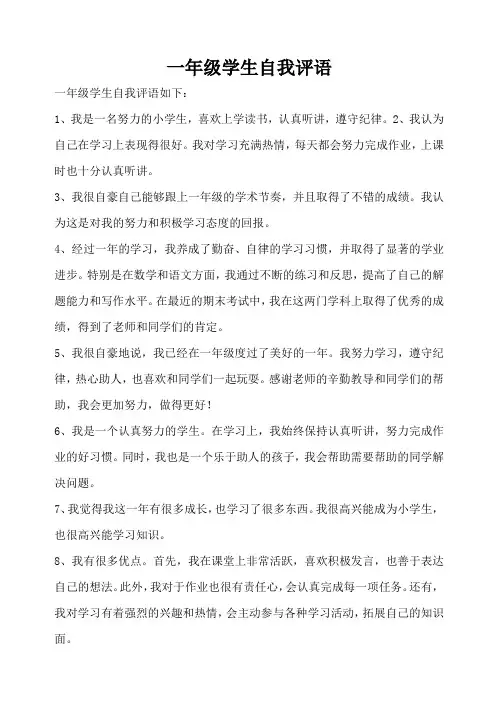 一年级学生自我评语

一年级学生自我评语如下：

1、我是一名努力的小学生，喜欢上学读书，认真听讲，遵守纪律。2、我认为自己在学习上表现得很好。我对学习充满热情，每天都会努力完成作业，上课时也十分认真听讲。

3、我很自豪自己能够跟上一年级的学术节奏，并且取得了不错的成绩。我认为这是对我的努力和积极学习态度的回报。

4、经过一年的学习，我养成了勤奋、自律的学习习惯，并取得了显著的学业进步。特别是在数学和语文方面，我通过不断的练习和反思，提高了自己的解题能力和写作水平。在最近的期末考试中，我在这两门学科上取得了优秀的成绩，得到了老师和同学们的肯定。

5、我很自豪地说，我已经在一年级度过了美好的一年。我努力学习，遵守纪律，热心助人，也喜欢和同学们一起玩耍。感谢老师的辛勤教导和同学们的帮助，我会更加努力，做得更好！

6、我是一个认真努力的学生。在学习上，我始终保持认真听讲，努力完成作业的好习惯。同时，我也是一个乐于助人的孩子，我会帮助需要帮助的同学解决问题。

7、我觉得我这一年有很多成长，也学习了很多东西。我很高兴能成为小学生，也很高兴能学习知识。

8、我有很多优点。首先，我在课堂上非常活跃，喜欢积极发言，也善于表达自己的想法。此外，我对于作业也很有责任心，会认真完成每一项任务。还有，我对学习有着强烈的兴趣和热情，会主动参与各种学习活动，拓展自己的知识面。